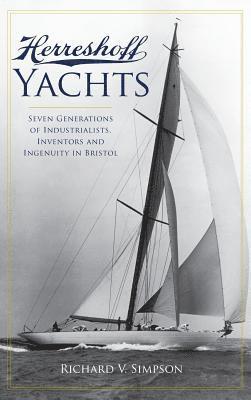 Herreshoff
YACHTS

SEVEN GENERATIONS OF INDUSTRIALISTS, INVENTORS AND INGENUITY IN BRISTOL

RICHARD V. SIMPSON